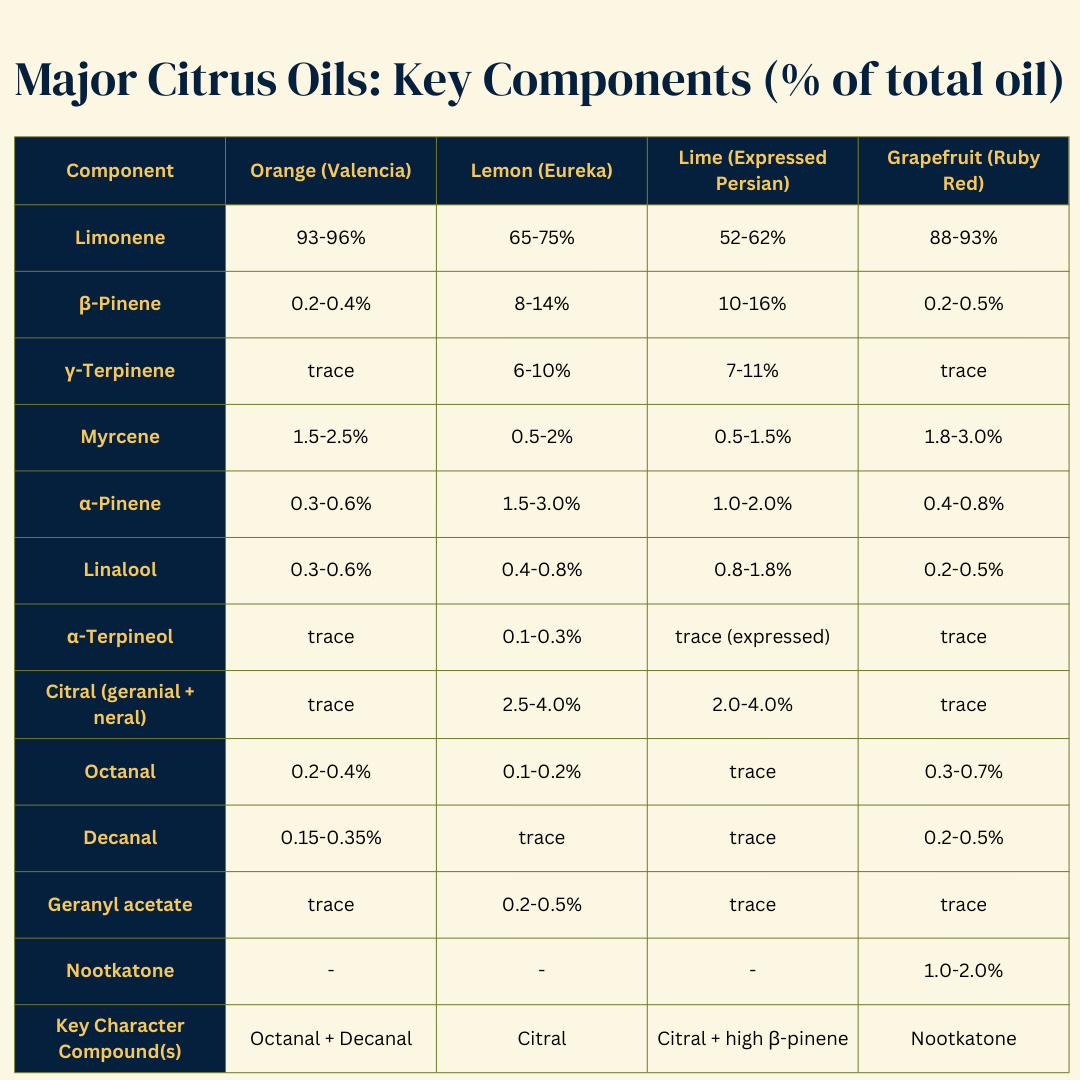 Major Citrus Oils: Key Components (% of total oil)

| Component | Orange (Valencia) | Lemon (Eureka) | Lime (Expressed Persian) | Grapefruit (Ruby Red) |
|---|---|---|---|---|
| Limonene | 93-96% | 65-75% | 52-62% | 88-93% |
| β-Pinene | 0.2-0.4% | 8-14% | 10-16% | 0.2-0.5% |
| γ-Terpinene | trace | 6-10% | 7-11% | trace |
| Myrcene | 1.5-2.5% | 0.5-2% | 0.5-1.5% | 1.8-3.0% |
| α-Pinene | 0.3-0.6% | 1.5-3.0% | 1.0-2.0% | 0.4-0.8% |
| Linalool | 0.3-0.6% | 0.4-0.8% | 0.8-1.8% | 0.2-0.5% |
| α-Terpineol | trace | 0.1-0.3% | trace (expressed) | trace |
| Citral (geranial + neral) | trace | 2.5-4.0% | 2.0-4.0% | trace |
| Octanal | 0.2-0.4% | 0.1-0.2% | trace | 0.3-0.7% |
| Decanal | 0.15-0.35% | trace | trace | 0.2-0.5% |
| Geranyl acetate | trace | 0.2-0.5% | trace | trace |
| Nootkatone | - | - | - | 1.0-2.0% |
| Key Character Compound(s) | Octanal + Decanal | Citral | Citral + high β-pinene | Nootkatone |